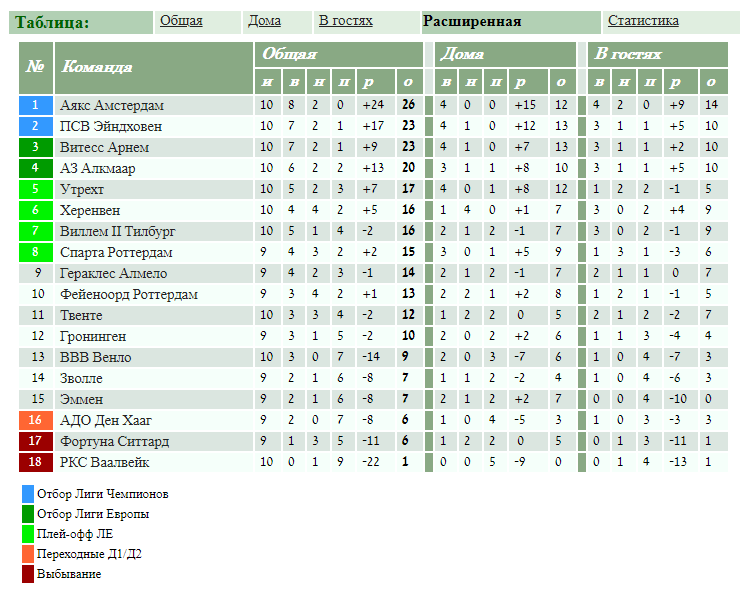 Таблица: Общая Дома В гостях Расширенная Статистика

| № | Команда | Общая и | в | н | п | р | о | Дома в | н | п | р | о | В гостях в | н | п | р | о |
|---|---|---|---|---|---|---|---|---|---|---|---|---|---|---|---|---|---|
| 1 | Аякс Амстердам | 10 | 8 | 2 | 0 | +24 | 26 | 4 | 0 | 0 | +15 | 12 | 4 | 2 | 0 | +9 | 14 |
| 2 | ПСВ Эйндховен | 10 | 7 | 2 | 1 | +17 | 23 | 4 | 1 | 0 | +12 | 13 | 3 | 1 | 1 | +5 | 10 |
| 3 | Витесс Арнем | 10 | 7 | 2 | 1 | +9 | 23 | 4 | 1 | 0 | +7 | 13 | 3 | 1 | 1 | +2 | 10 |
| 4 | АЗ Алкмаар | 10 | 6 | 2 | 2 | +13 | 20 | 3 | 1 | 1 | +8 | 10 | 3 | 1 | 1 | +5 | 10 |
| 5 | Утрехт | 10 | 5 | 2 | 3 | +7 | 17 | 4 | 0 | 1 | +8 | 12 | 1 | 2 | 2 | -1 | 5 |
| 6 | Херенвен | 10 | 4 | 4 | 2 | +5 | 16 | 1 | 4 | 0 | +1 | 7 | 3 | 0 | 2 | +4 | 9 |
| 7 | Виллем II Тилбург | 10 | 5 | 1 | 4 | -2 | 16 | 2 | 1 | 2 | -1 | 7 | 3 | 0 | 2 | -1 | 9 |
| 8 | Спарта Роттердам | 9 | 4 | 3 | 2 | +2 | 15 | 3 | 0 | 1 | +5 | 9 | 1 | 3 | 1 | -3 | 6 |
| 9 | Гераклес Алмело | 9 | 4 | 2 | 3 | -1 | 14 | 2 | 1 | 2 | -1 | 7 | 2 | 1 | 1 | 0 | 7 |
| 10 | Фейеноорд Роттердам | 9 | 3 | 4 | 2 | +1 | 13 | 2 | 2 | 1 | +2 | 8 | 1 | 2 | 1 | -1 | 5 |
| 11 | Твенте | 10 | 3 | 3 | 4 | -2 | 12 | 1 | 2 | 2 | 0 | 5 | 2 | 1 | 2 | -2 | 7 |
| 12 | Гронинген | 9 | 3 | 1 | 5 | -2 | 10 | 2 | 0 | 2 | +2 | 6 | 1 | 1 | 3 | -4 | 4 |
| 13 | ВВВ Венло | 10 | 3 | 0 | 7 | -14 | 9 | 2 | 0 | 3 | -7 | 6 | 1 | 0 | 4 | -7 | 3 |
| 14 | Зволле | 9 | 2 | 1 | 6 | -8 | 7 | 1 | 1 | 2 | -2 | 4 | 1 | 0 | 4 | -6 | 3 |
| 15 | Эммен | 9 | 2 | 1 | 6 | -8 | 7 | 2 | 1 | 2 | +2 | 7 | 0 | 0 | 4 | -10 | 0 |
| 16 | АДО Ден Хааг | 9 | 2 | 0 | 7 | -8 | 6 | 1 | 0 | 4 | -5 | 3 | 1 | 0 | 3 | -3 | 3 |
| 17 | Фортуна Ситтард | 9 | 1 | 3 | 5 | -11 | 6 | 1 | 2 | 2 | 0 | 5 | 0 | 1 | 3 | -11 | 1 |
| 18 | РКС Ваалвейк | 10 | 0 | 1 | 9 | -22 | 1 | 0 | 0 | 5 | -9 | 0 | 0 | 1 | 4 | -13 | 1 |

Отбор Лиги Чемпионов
Отбор Лиги Европы
Плей-офф ЛЕ
Переходные Д1/Д2
Выбывание